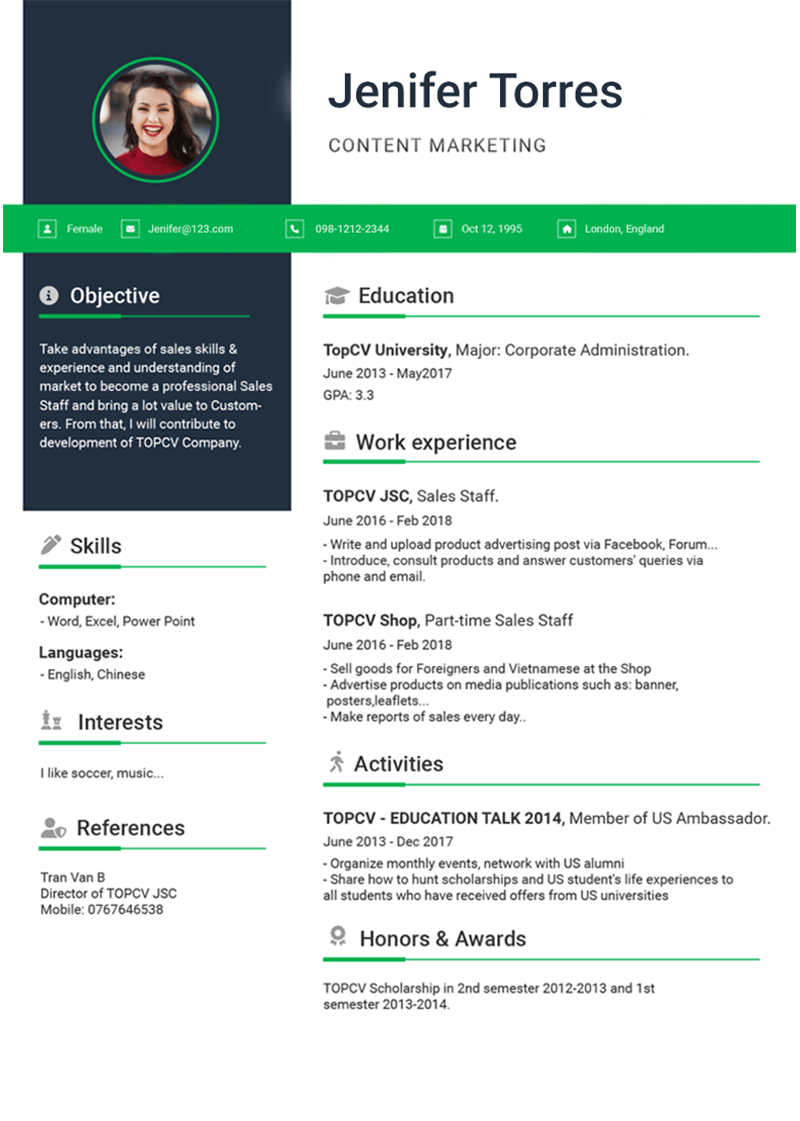 Jenifer Torres

CONTENT MARKETING

Female Jenifer@123.com 098-1212-2344 Oct 12, 1995 London, England

Objective

Take advantages of sales skills & experience and understanding of market to become a professional Sales Staff and bring a lot value to Customers. From that, I will contribute to development of TOPCV Company.

Skills

Computer:
- Word, Excel, Power Point

Languages:
- English, Chinese

Interests

I like soccer, music...

References

Tran Van B
Director of TOPCV JSC
Mobile: 0767646538

Education

TopCV University, Major: Corporate Administration.
June 2013 - May2017
GPA: 3.3

Work experience

TOPCV JSC, Sales Staff.
June 2016 - Feb 2018
- Write and upload product advertising post via Facebook, Forum...
- Introduce, consult products and answer customers' queries via phone and email.

TOPCV Shop, Part-time Sales Staff
June 2016 - Feb 2018
- Sell goods for Foreigners and Vietnamese at the Shop
- Advertise products on media publications such as: banner, posters,leaflets...
- Make reports of sales every day..

Activities

TOPCV - EDUCATION TALK 2014, Member of US Ambassador.
June 2013 - Dec 2017
- Organize monthly events, network with US alumni
- Share how to hunt scholarships and US student's life experiences to all students who have received offers from US universities

Honors & Awards

TOPCV Scholarship in 2nd semester 2012-2013 and 1st semester 2013-2014.